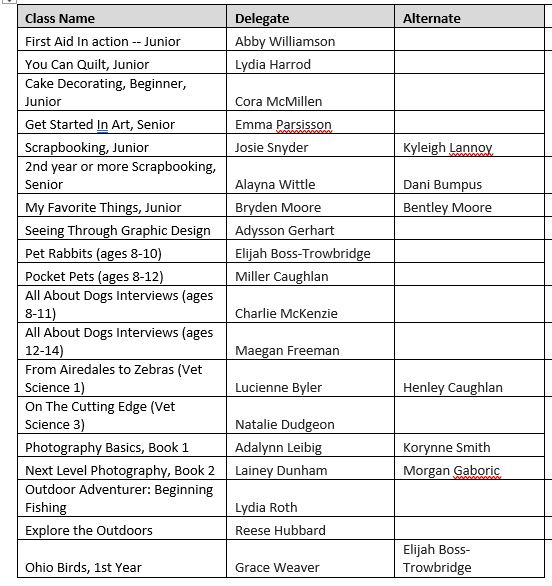 | Class Name | Delegate | Alternate |
|---|---|---|
| First Aid In action -- Junior | Abby Williamson | |
| You Can Quilt, Junior | Lydia Harrod | |
| Cake Decorating, Beginner, Junior | Cora McMillen | |
| Get Started In Art, Senior | Emma Parsisson | |
| Scrapbooking, Junior | Josie Snyder | Kyleigh Lannoy |
| 2nd year or more Scrapbooking, Senior | Alayna Wittle | Dani Bumpus |
| My Favorite Things, Junior | Bryden Moore | Bentley Moore |
| Seeing Through Graphic Design | Adysson Gerhart | |
| Pet Rabbits (ages 8-10) | Elijah Boss-Trowbridge | |
| Pocket Pets (ages 8-12) | Miller Caughlan | |
| All About Dogs Interviews (ages 8-11) | Charlie McKenzie | |
| All About Dogs Interviews (ages 12-14) | Maegan Freeman | |
| From Airedales to Zebras (Vet Science 1) | Lucienne Byler | Henley Caughlan |
| On The Cutting Edge (Vet Science 3) | Natalie Dudgeon | |
| Photography Basics, Book 1 | Adalynn Leibig | Korynne Smith |
| Next Level Photography, Book 2 | Lainey Dunham | Morgan Gaboric |
| Outdoor Adventurer: Beginning Fishing | Lydia Roth | |
| Explore the Outdoors | Reese Hubbard | |
| Ohio Birds, 1st Year | Grace Weaver | Elijah Boss-Trowbridge |